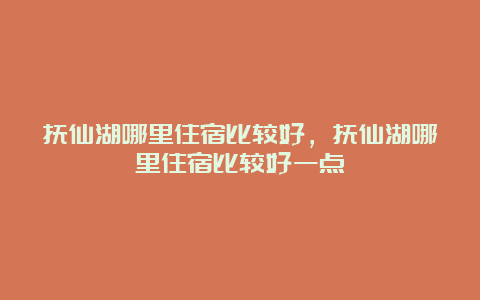 抚仙湖哪里住宿比较好，抚仙湖哪里住宿比较好一点